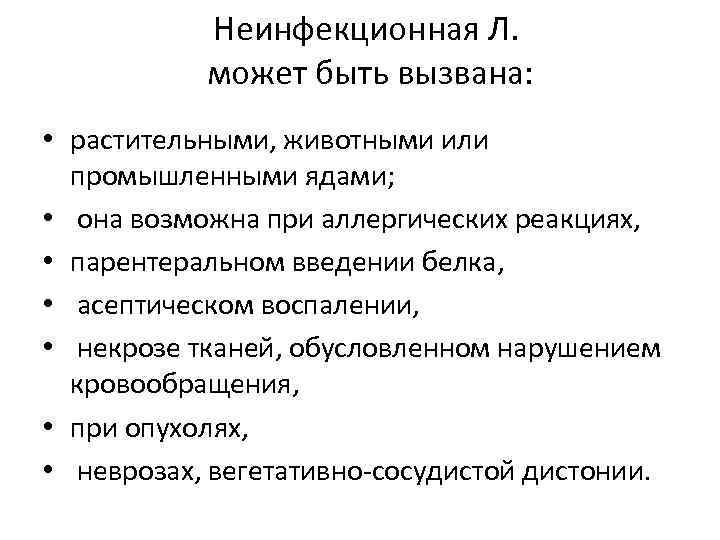 Неинфекционная Л.
может быть вызвана:

• растительными, животными или промышленными ядами;
• она возможна при аллергических реакциях,
• парентеральном введении белка,
• асептическом воспалении,
• некрозе тканей, обусловленном нарушением кровообращения,
• при опухолях,
• неврозах, вегетативно-сосудистой дистонии.